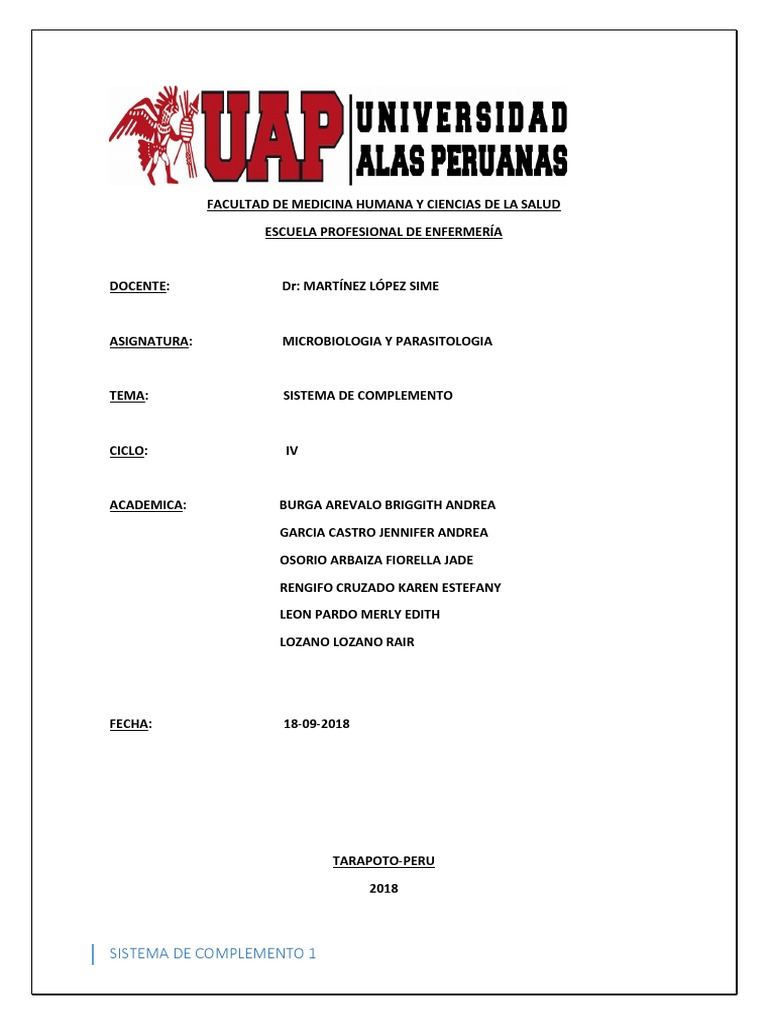 UAP UNIVERSIDAD ALAS PERUANAS

FACULTAD DE MEDICINA HUMANA Y CIENCIAS DE LA SALUD

ESCUELA PROFESIONAL DE ENFERMERÍA

DOCENTE: Dr: MARTÍNEZ LÓPEZ SIME

ASIGNATURA: MICROBIOLOGIA Y PARASITOLOGIA

TEMA: SISTEMA DE COMPLEMENTO

CICLO: IV

ACADEMICA: BURGA AREVALO BRIGGITH ANDREA
GARCIA CASTRO JENNIFER ANDREA
OSORIO ARBAIZA FIORELLA JADE
RENGIFO CRUZADO KAREN ESTEFANY
LEON PARDO MERLY EDITH
LOZANO LOZANO RAIR

FECHA: 18-09-2018

TARAPOTO-PERU
2018

SISTEMA DE COMPLEMENTO 1